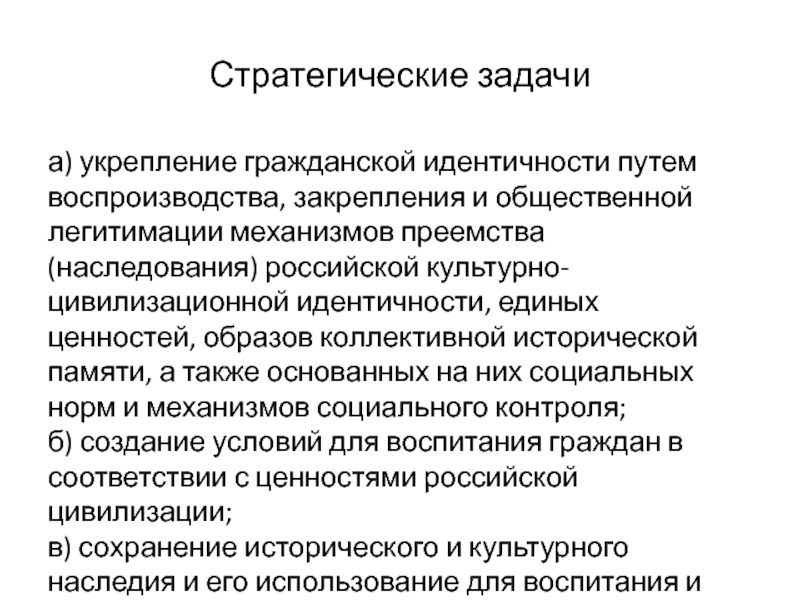 Стратегические задачи

а) укрепление гражданской идентичности путем воспроизводства, закрепления и общественной легитимации механизмов преемства (наследования) российской культурно-цивилизационной идентичности, единых ценностей, образов коллективной исторической памяти, а также основанных на них социальных норм и механизмов социального контроля;
б) создание условий для воспитания граждан в соответствии с ценностями российской цивилизации;
в) сохранение исторического и культурного наследия и его использование для воспитания и